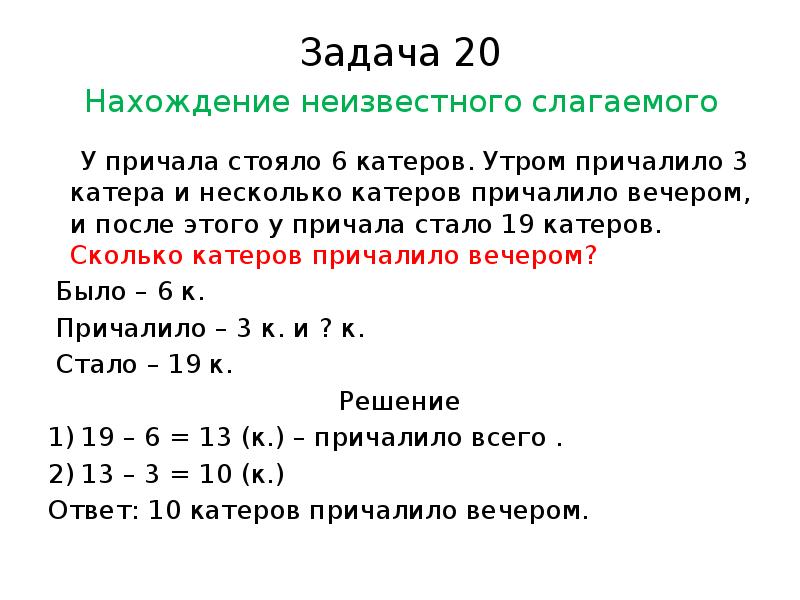 Задача 20

Нахождение неизвестного слагаемого

У причала стояло 6 катеров. Утром причалило 3 катера и несколько катеров причалило вечером, и после этого у причала стало 19 катеров. Сколько катеров причалило вечером?

Было – 6 к.

Причалило – 3 к. и ? к.

Стало – 19 к.

Решение

1) 19 – 6 = 13 (к.) – причалило всего .

2) 13 – 3 = 10 (к.)

Ответ: 10 катеров причалило вечером.